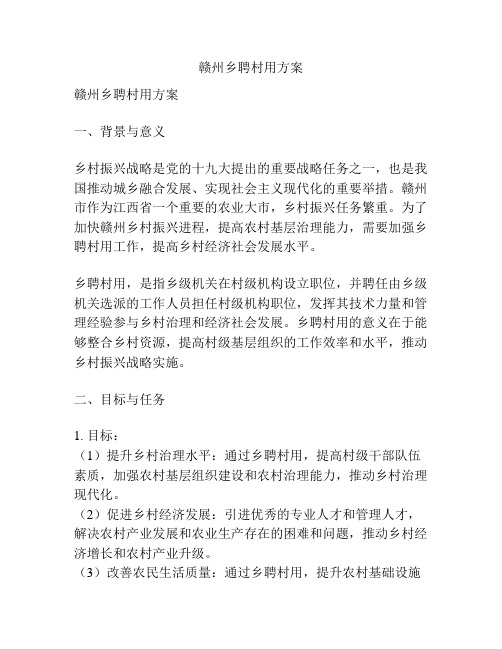 赣州乡聘村用方案

赣州乡聘村用方案

一、背景与意义

乡村振兴战略是党的十九大提出的重要战略任务之一，也是我国推动城乡融合发展、实现社会主义现代化的重要举措。赣州市作为江西省一个重要的农业大市，乡村振兴任务繁重。为了加快赣州乡村振兴进程，提高农村基层治理能力，需要加强乡聘村用工作，提高乡村经济社会发展水平。

乡聘村用，是指乡级机关在村级机构设立职位，并聘任由乡级机关选派的工作人员担任村级机构职位，发挥其技术力量和管理经验参与乡村治理和经济社会发展。乡聘村用的意义在于能够整合乡村资源，提高村级基层组织的工作效率和水平，推动乡村振兴战略实施。

二、目标与任务

1. 目标：
（1）提升乡村治理水平：通过乡聘村用，提高村级干部队伍素质，加强农村基层组织建设和农村治理能力，推动乡村治理现代化。
（2）促进乡村经济发展：引进优秀的专业人才和管理人才，解决农村产业发展和农业生产存在的困难和问题，推动乡村经济增长和农村产业升级。
（3）改善农民生活质量：通过乡聘村用，提升农村基础设施